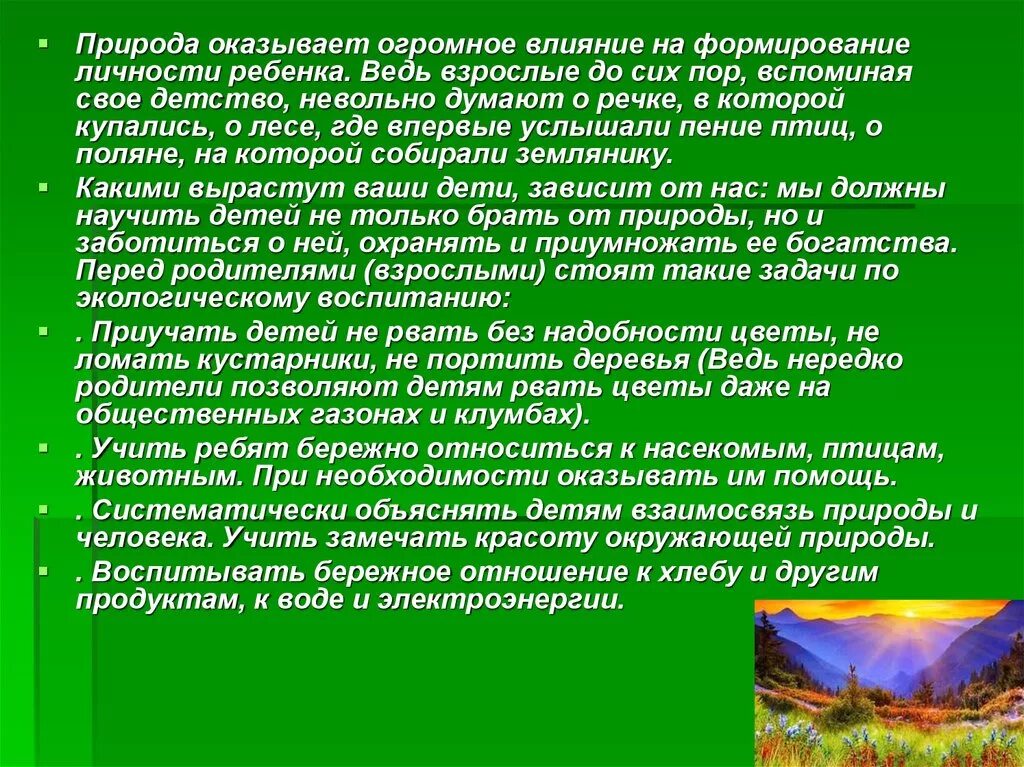 Природа оказывает огромное влияние на формирование личности ребенка. Ведь взрослые до сих пор, вспоминая свое детство, невольно думают о речке, в которой купались, о лесе, где впервые услышали пение птиц, о поляне, на которой собирали землянику.

Какими вырастут ваши дети, зависит от нас: мы должны научить детей не только брать от природы, но и заботиться о ней, охранять и приумножать ее богатства. Перед родителями (взрослыми) стоят такие задачи по экологическому воспитанию:

. Приучать детей не рвать без надобности цветы, не ломать кустарники, не портить деревья (Ведь нередко родители позволяют детям рвать цветы даже на общественных газонах и клумбах).

. Учить ребят бережно относиться к насекомым, птицам, животным. При необходимости оказывать им помощь.

. Систематически объяснять детям взаимосвязь природы и человека. Учить замечать красоту окружающей природы.

. Воспитывать бережное отношение к хлебу и другим продуктам, к воде и электроэнергии.